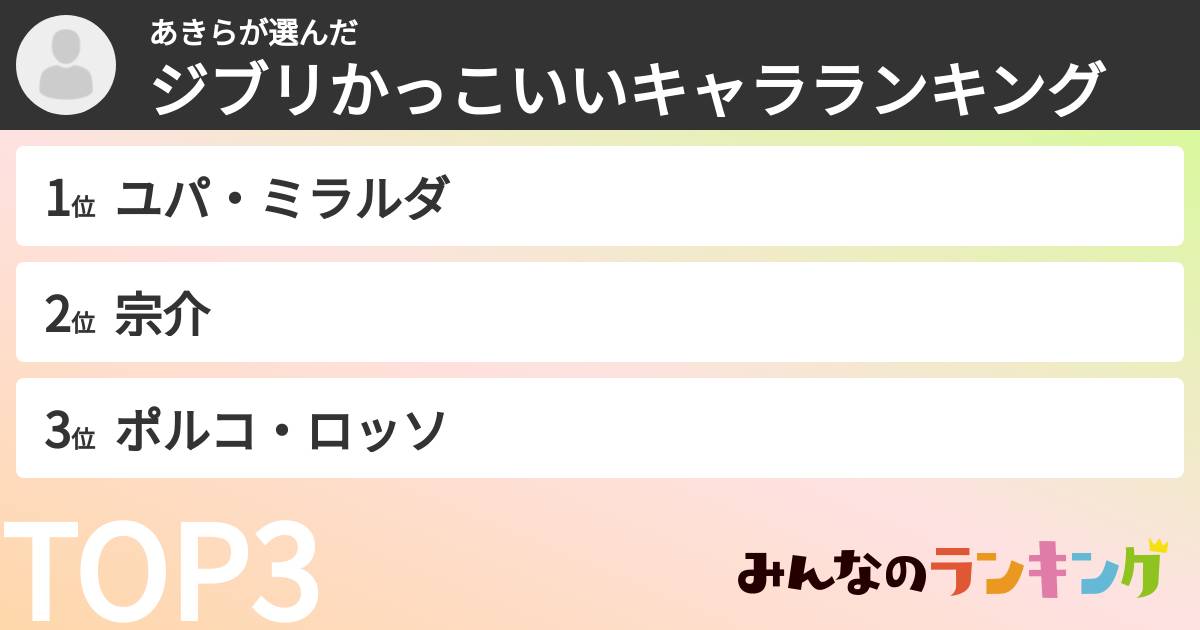 あきらが選んだ
ジブリかっこいいキャラランキング

1位 ユパ・ミラルダ

2位 宗介

3位 ポルコ・ロッソ

TOP3

みんなのランキング